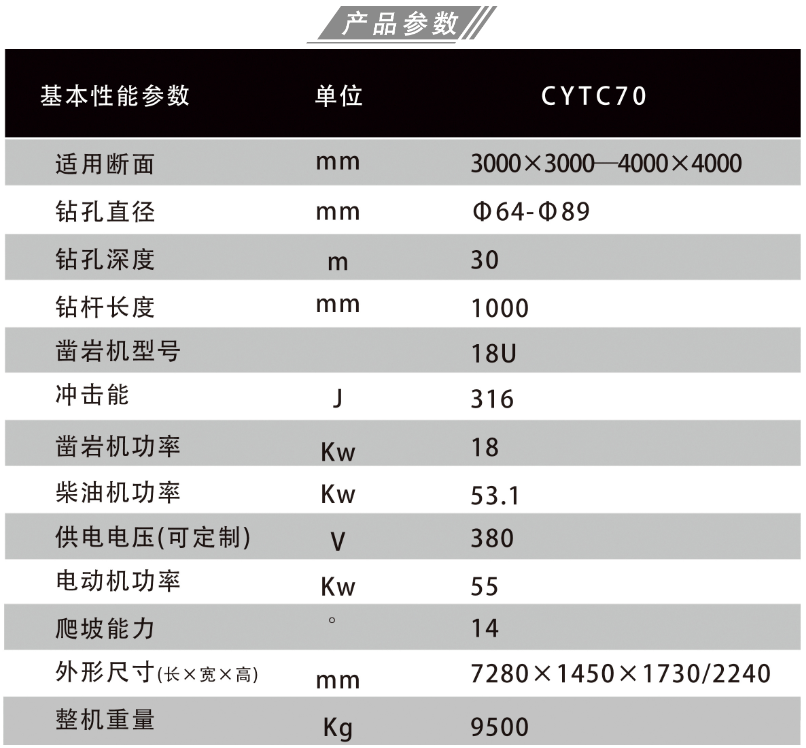 产品参数

| 基本性能参数 | 单位 | CYTC70 |
|---|---|---|
| 适用断面 | mm | 3000×3000—4000×4000 |
| 钻孔直径 | mm | Φ64-Φ89 |
| 钻孔深度 | m | 30 |
| 钻杆长度 | mm | 1000 |
| 凿岩机型号 |  | 18U |
| 冲击能 | J | 316 |
| 凿岩机功率 | Kw | 18 |
| 柴油机功率 | Kw | 53.1 |
| 供电电压(可定制) | V | 380 |
| 电动机功率 | Kw | 55 |
| 爬坡能力 | ° | 14 |
| 外形尺寸(长×宽×高) | mm | 7280×1450×1730/2240 |
| 整机重量 | Kg | 9500 |